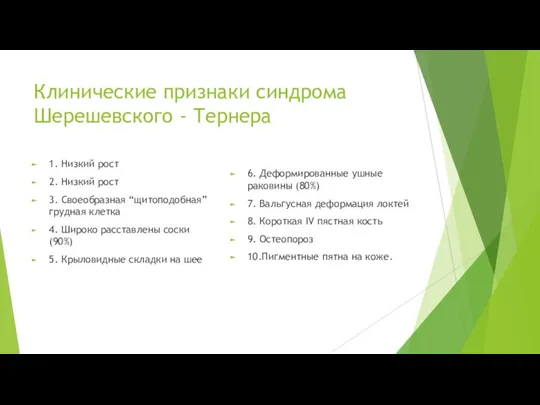 Клинические признаки синдрома Шерешевского - Тернера

1. Низкий рост

2. Низкий рост

3. Своеобразная “щитоподобная” грудная клетка

4. Широко расставлены соски (90%)

5. Крыловидные складки на шее

6. Деформированные ушные раковины (80%)

7. Вальгусная деформация локтей

8. Короткая IV пястная кость

9. Остеопороз

10.Пигментные пятна на коже.